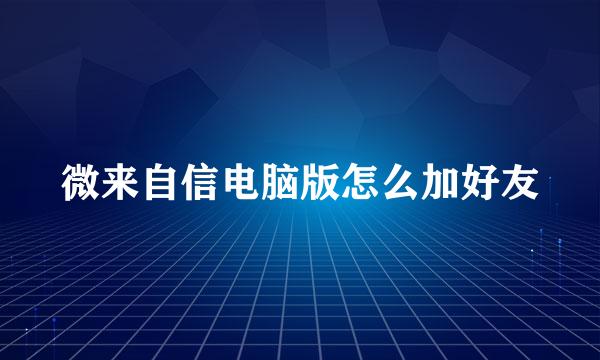 微来自信电脑版怎么加好友